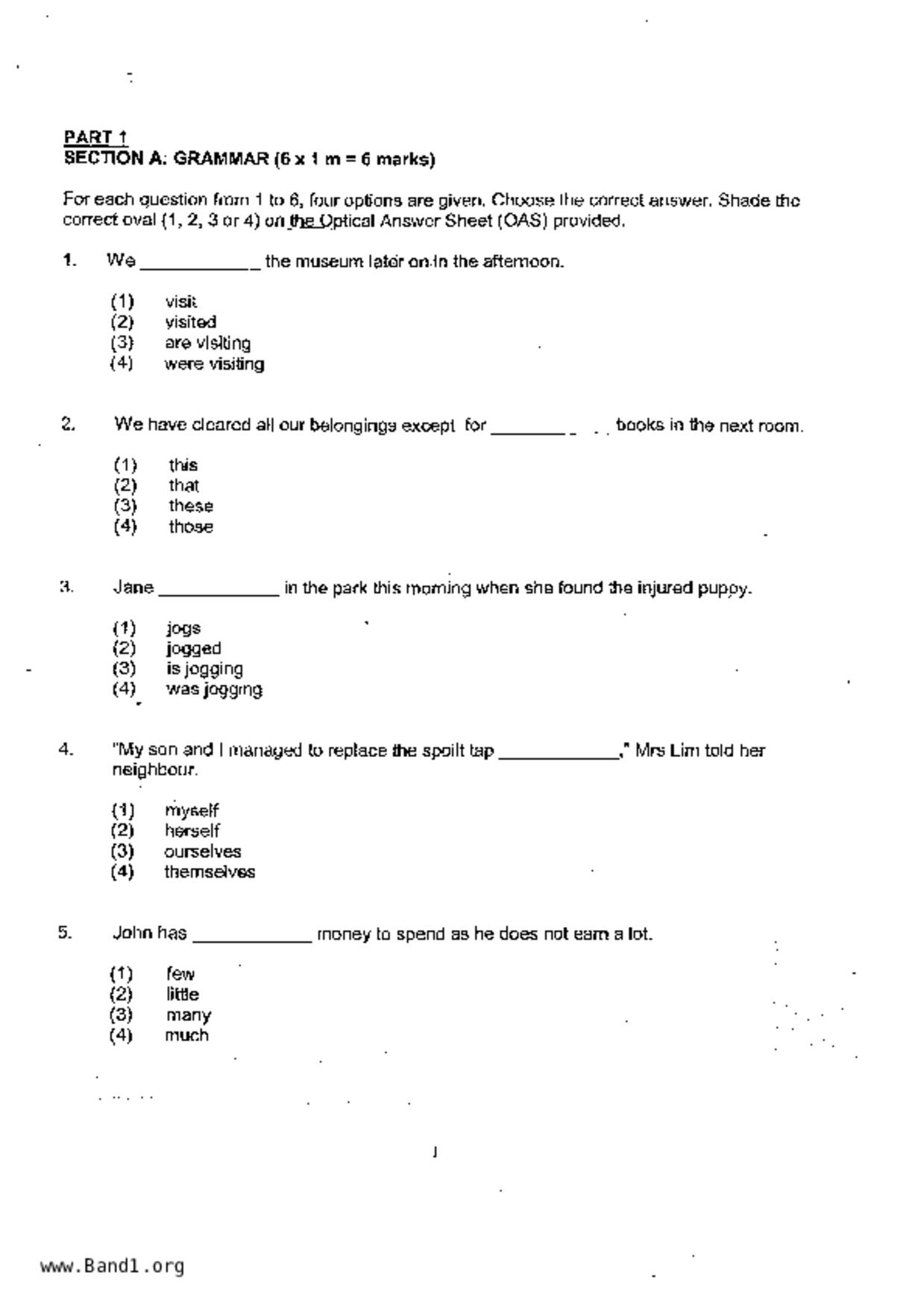 PART 1
SECTION A: GRAMMAR (6 x 1 m = 6 marks)

For each question from 1 to 6, four options are given. Choose the correct answer. Shade the correct oval (1, 2, 3 or 4) on the Optical Answer Sheet (OAS) provided.

1. We ____________ the museum later on in the afternoon.

(1) visit
(2) visited
(3) are visiting
(4) were visiting

2. We have cleared all our belongings except for ____________ books in the next room.

(1) this
(2) that
(3) these
(4) those

3. Jane ____________ in the park this morning when she found the injured puppy.

(1) jogs
(2) jogged
(3) is jogging
(4) was jogging

4. "My son and I managed to replace the spoilt tap ____________," Mrs Lim told her neighbour.

(1) myself
(2) herself
(3) ourselves
(4) themselves

5. John has ____________ money to spend as he does not earn a lot.

(1) few
(2) little
(3) many
(4) much

1

www.Band1.org